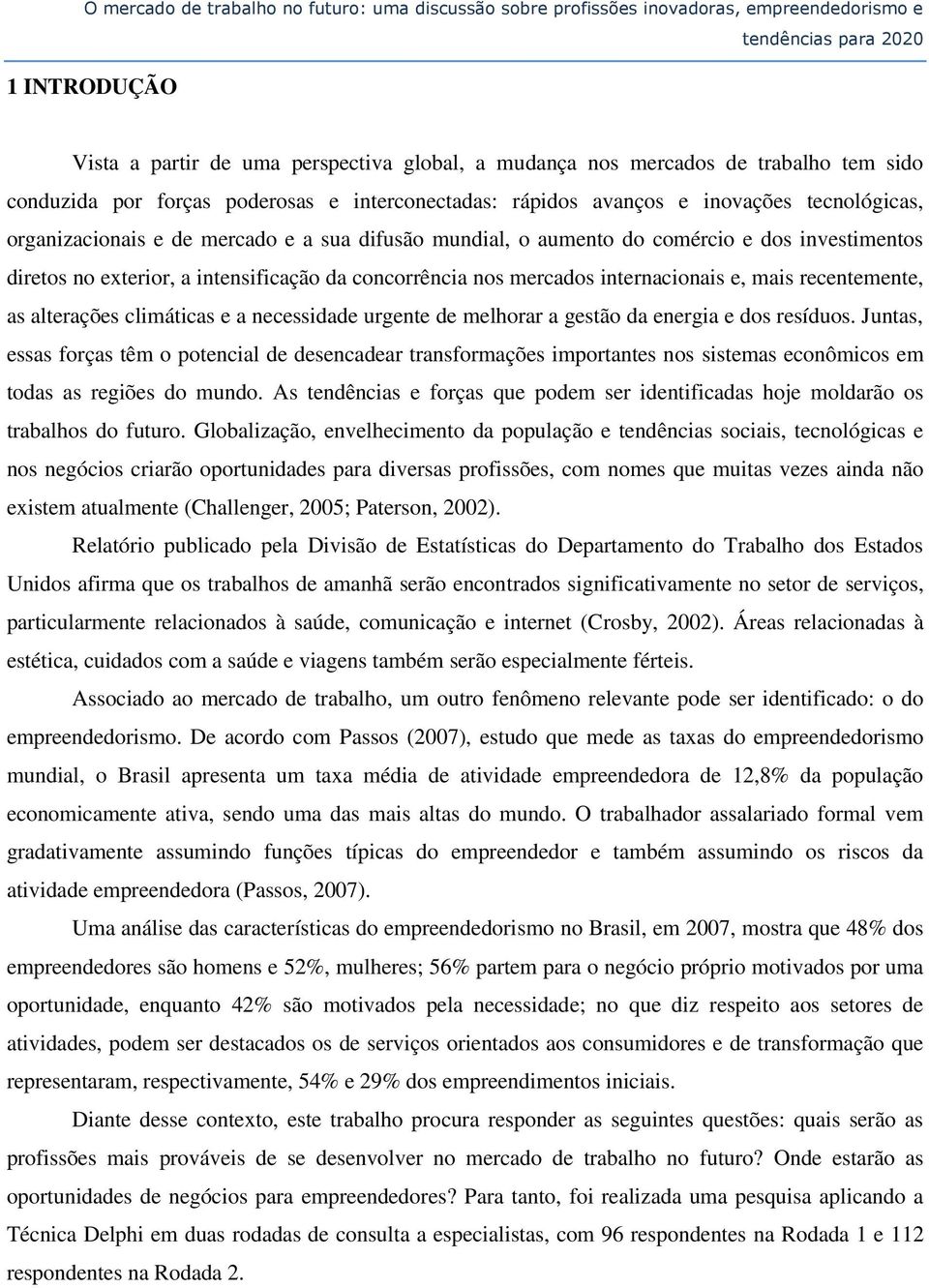 O mercado de trabalho no futuro: uma discussão sobre profissões inovadoras, empreendedorismo e tendências para 2020

1 INTRODUÇÃO

Vista a partir de uma perspectiva global, a mudança nos mercados de trabalho tem sido conduzida por forças poderosas e interconectadas: rápidos avanços e inovações tecnológicas, organizacionais e de mercado e a sua difusão mundial, o aumento do comércio e dos investimentos diretos no exterior, a intensificação da concorrência nos mercados internacionais e, mais recentemente, as alterações climáticas e a necessidade urgente de melhorar a gestão da energia e dos resíduos. Juntas, essas forças têm o potencial de desencadear transformações importantes nos sistemas econômicos em todas as regiões do mundo. As tendências e forças que podem ser identificadas hoje moldarão os trabalhos do futuro. Globalização, envelhecimento da população e tendências sociais, tecnológicas e nos negócios criarão oportunidades para diversas profissões, com nomes que muitas vezes ainda não existem atualmente (Challenger, 2005; Paterson, 2002).

Relatório publicado pela Divisão de Estatísticas do Departamento do Trabalho dos Estados Unidos afirma que os trabalhos de amanhã serão encontrados significativamente no setor de serviços, particularmente relacionados à saúde, comunicação e internet (Crosby, 2002). Áreas relacionadas à estética, cuidados com a saúde e viagens também serão especialmente férteis.

Associado ao mercado de trabalho, um outro fenômeno relevante pode ser identificado: o do empreendedorismo. De acordo com Passos (2007), estudo que mede as taxas do empreendedorismo mundial, o Brasil apresenta um taxa média de atividade empreendedora de 12,8% da população economicamente ativa, sendo uma das mais altas do mundo. O trabalhador assalariado formal vem gradativamente assumindo funções típicas do empreendedor e também assumindo os riscos da atividade empreendedora (Passos, 2007).

Uma análise das características do empreendedorismo no Brasil, em 2007, mostra que 48% dos empreendedores são homens e 52%, mulheres; 56% partem para o negócio próprio motivados por uma oportunidade, enquanto 42% são motivados pela necessidade; no que diz respeito aos setores de atividades, podem ser destacados os de serviços orientados aos consumidores e de transformação que representaram, respectivamente, 54% e 29% dos empreendimentos iniciais.

Diante desse contexto, este trabalho procura responder as seguintes questões: quais serão as profissões mais prováveis de se desenvolver no mercado de trabalho no futuro? Onde estarão as oportunidades de negócios para empreendedores? Para tanto, foi realizada uma pesquisa aplicando a Técnica Delphi em duas rodadas de consulta a especialistas, com 96 respondentes na Rodada 1 e 112 respondentes na Rodada 2.